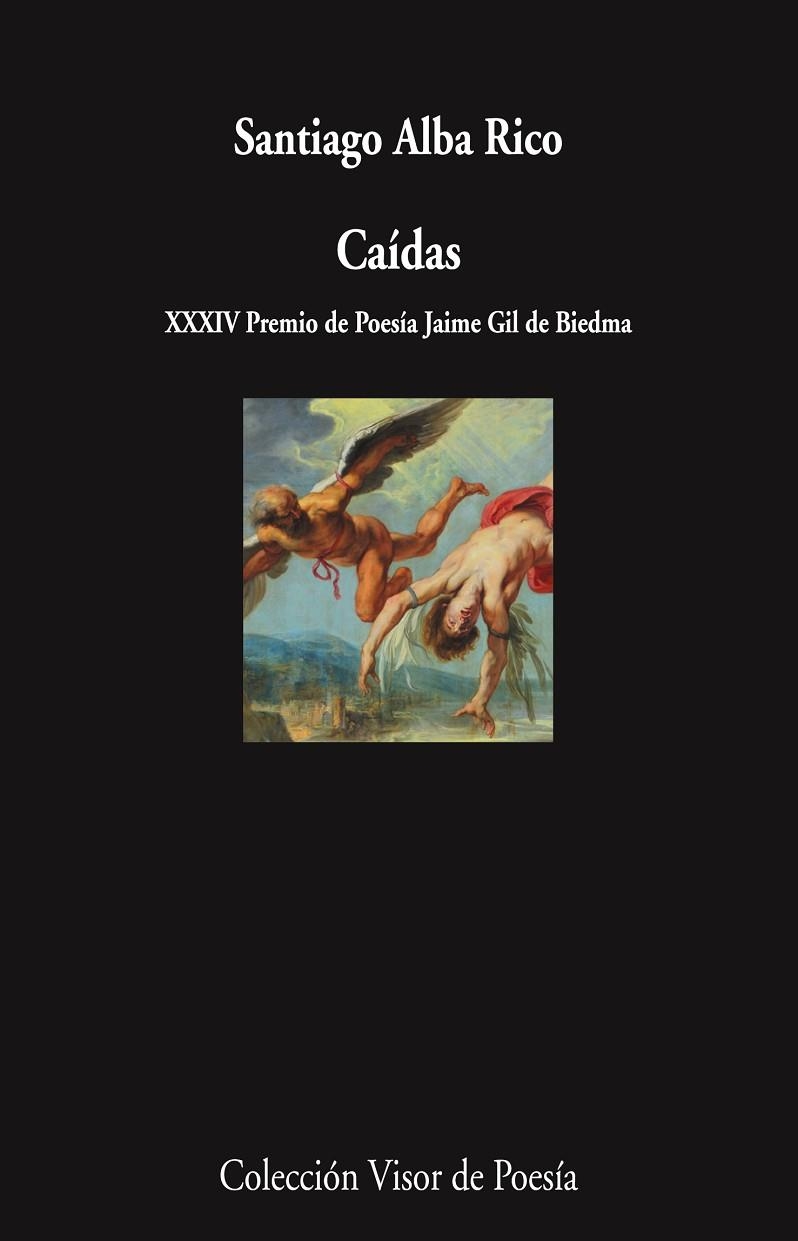 Santiago Alba Rico

Caídas

XXXIV Premio de Poesía Jaime Gil de Biedma

Colección Visor de Poesía